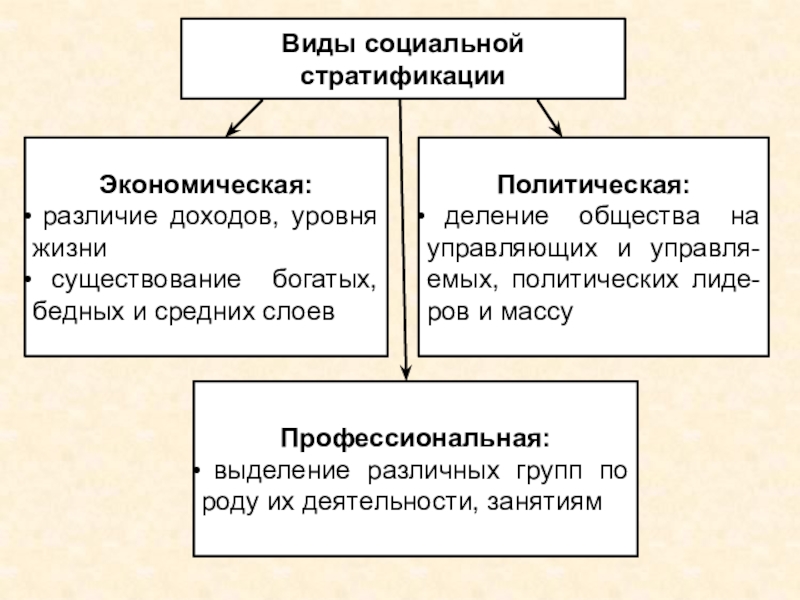 Виды социальной стратификации

Экономическая:
• различие доходов, уровня жизни
• существование богатых, бедных и средних слоев

Политическая:
• деление общества на управляющих и управляемых, политических лидеров и массу

Профессиональная:
• выделение различных групп по роду их деятельности, занятиям